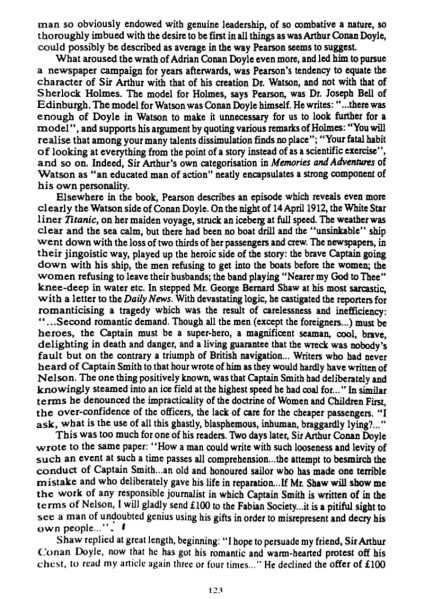 man so obviously endowed with genuine leadership, of so combative a nature, so thoroughly imbued with the desire to be first in all things as was Arthur Conan Doyle, could possibly be described as average in the way Pearson seems to suggest.

What aroused the wrath of Adrian Conan Doyle even more, and led him to pursue a newspaper campaign for years afterwards, was Pearson's tendency to equate the character of Sir Arthur with that of his creation Dr. Watson, and not with that of Sherlock Holmes. The model for Holmes, says Pearson, was Dr. Joseph Bell of Edinburgh. The model for Watson was Conan Doyle himself. He writes: "...there was enough of Doyle in Watson to make it unnecessary for us to look further for a model", and supports his argument by quoting various remarks of Holmes: "You will realise that among your many talents dissimulation finds no place"; "Your fatal habit of looking at everything from the point of a story instead of as a scientific exercise", and so on. Indeed, Sir Arthur's own categorisation in Memories and Adventures of Watson as "an educated man of action" neatly encapsulates a strong component of his own personality.

Elsewhere in the book, Pearson describes an episode which reveals even more clearly the Watson side of Conan Doyle. On the night of 14 April 1912, the White Star liner Titanic, on her maiden voyage, struck an iceberg at full speed. The weather was clear and the sea calm, but there had been no boat drill and the "unsinkable" ship went down with the loss of two thirds of her passengers and crew. The newspapers, in their jingoistic way, played up the heroic side of the story: the brave Captain going down with his ship, the men refusing to get into the boats before the women; the women refusing to leave their husbands; the band playing "Nearer my God to Thee" knee-deep in water etc. In stepped Mr. George Bernard Shaw at his most sarcastic, with a letter to the Daily News. With devastating logic, he castigated the reporters for romanticising a tragedy which was the result of carelessness and inefficiency: "...Second romantic demand. Though all the men (except the foreigners...) must be heroes, the Captain must be a super-hero, a magnificent seaman, cool, brave, delighting in death and danger, and a living guarantee that the wreck was nobody's fault but on the contrary a triumph of British navigation... Writers who had never heard of Captain Smith to that hour wrote of him as they would hardly have written of Nelson. The one thing positively known, was that Captain Smith had deliberately and knowingly steamed into an ice field at the highest speed he had coal for..." In similar terms he denounced the impracticality of the doctrine of Women and Children First, the over-confidence of the officers, the lack of care for the cheaper passengers. "I ask, what is the use of all this ghastly, blasphemous, inhuman, braggardly lying?..."

This was too much for one of his readers. Two days later, Sir Arthur Conan Doyle wrote to the same paper: "How a man could write with such looseness and levity of such an event at such a time passes all comprehension...the attempt to besmirch the conduct of Captain Smith...an old and honoured sailor who has made one terrible mistake and who deliberately gave his life in reparation...If Mr. Shaw will show me the work of any responsible journalist in which Captain Smith is written of in the terms of Nelson, I will gladly send £100 to the Fabian Society...it is a pitiful sight to see a man of undoubted genius using his gifts in order to misrepresent and decry his own people...".

Shaw replied at great length, beginning: "I hope to persuade my friend, Sir Arthur Conan Doyle, now that he has got his romantic and warm-hearted protest off his chest, to read my article again three or four times..." He declined the offer of £100

123